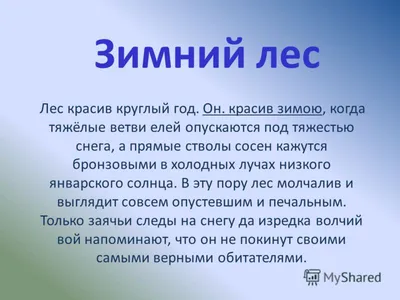 Зимний лес

Лес красив круглый год. Он. красив зимою, когда тяжёлые ветви елей опускаются под тяжестью снега, а прямые стволы сосен кажутся бронзовыми в холодных лучах низкого январского солнца. В эту пору лес молчалив и выглядит совсем опустевшим и печальным. Только заячьи следы на снегу да изредка волчий вой напоминают, что он не покинут своими самыми верными обитателями.

MyShared